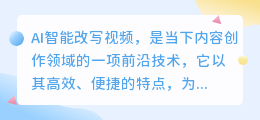 AI智能改写视频，是当下内容创作领域的一项前沿技术，它以其高效、便捷的特点，为...